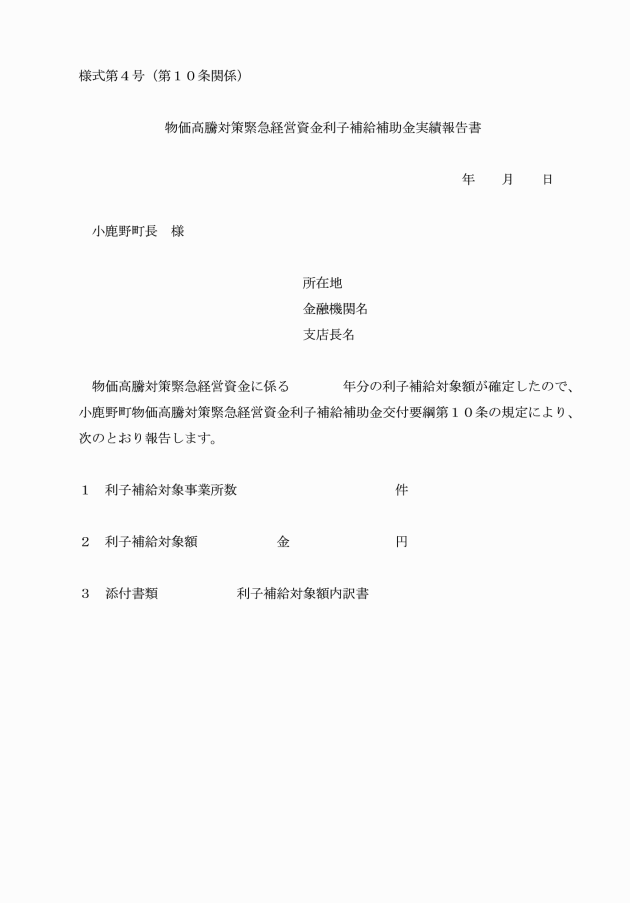 様式第４号（第１０条関係）

物価高騰対策緊急経営資金利子補給補助金実績報告書

年　　月　　日

小鹿野町長　様

所在地
金融機関名
支店長名

物価高騰対策緊急経営資金に係る　　　　年分の利子補給対象額が確定したので、小鹿野町物価高騰対策緊急経営資金利子補給補助金交付要綱第１０条の規定により、次のとおり報告します。

１　利子補給対象事業所数　　　　　　　　　件

２　利子補給対象額　　　　　金　　　　　　円

３　添付書類　　　　　　利子補給対象額内訳書